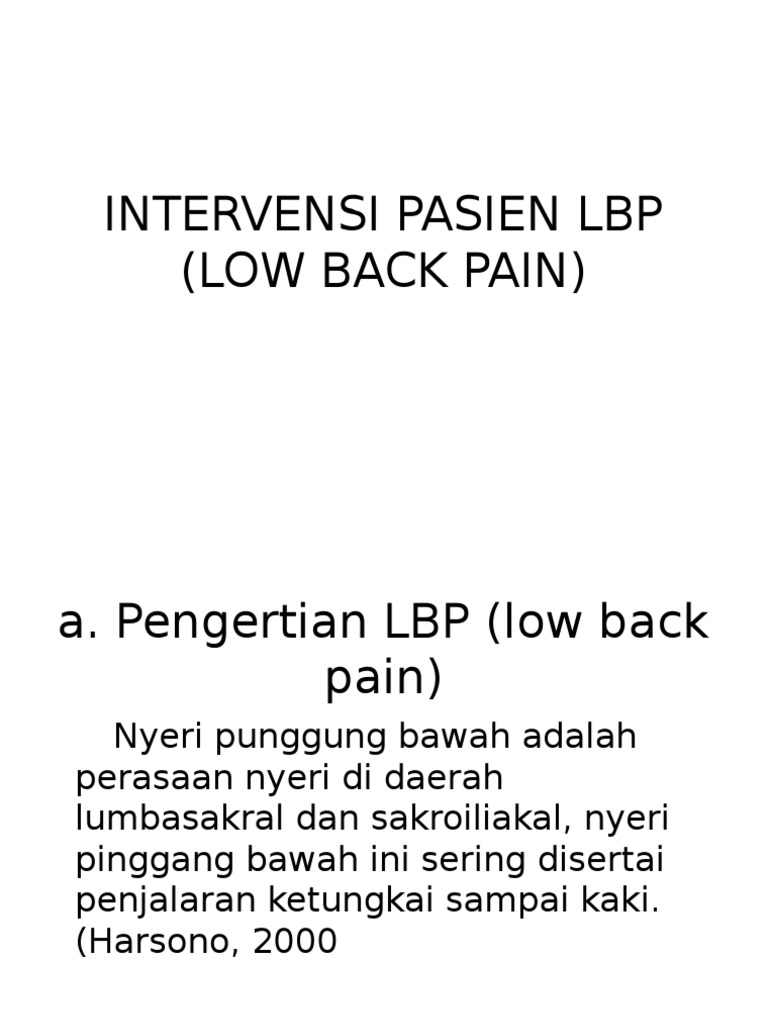 INTERVENSI PASIEN LBP (LOW BACK PAIN)

a. Pengertian LBP (low back pain)

Nyeri punggung bawah adalah perasaan nyeri di daerah lumbasakral dan sakroiliakal, nyeri pinggang bawah ini sering disertai penjalaran ketungkai sampai kaki. (Harsono, 2000